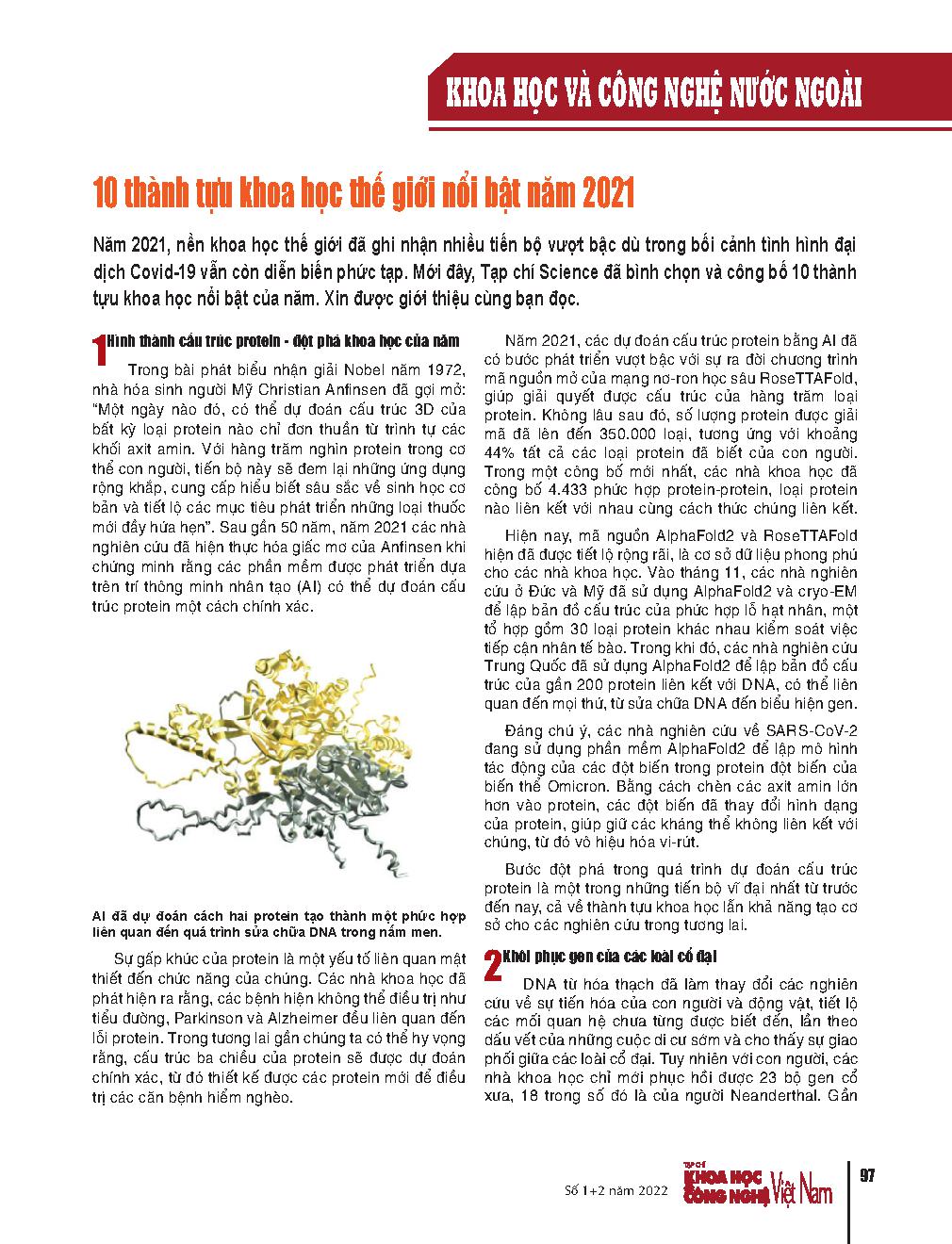 KHOA HỌC VÀ CÔNG NGHỆ NƯỚC NGOÀI

10 thành tựu khoa học thế giới nổi bật năm 2021

Năm 2021, nền khoa học thế giới đã ghi nhận nhiều tiến bộ vượt bậc dù trong bối cảnh tình hình đại dịch Covid-19 vẫn còn diễn biến phức tạp. Mới đây, Tạp chí Science đã bình chọn và công bố 10 thành tựu khoa học nổi bật của năm. Xin được giới thiệu cùng bạn đọc.

1 Hình thành cấu trúc protein - đột phá khoa học của năm

Trong bài phát biểu nhận giải Nobel năm 1972, nhà hóa sinh người Mỹ Christian Anfinsen đã gợi mở: "Một ngày nào đó, có thể dự đoán cấu trúc 3D của bất kỳ loại protein nào chỉ đơn thuần từ trình tự các khối axit amin. Với hàng trăm nghìn protein trong cơ thể con người, tiến bộ này sẽ đem lại những ứng dụng rộng khắp, cung cấp hiểu biết sâu sắc về sinh học cơ bản và tiết lộ các mục tiêu phát triển những loại thuốc mới đầy hứa hẹn". Sau gần 50 năm, năm 2021 các nhà nghiên cứu đã hiện thực hóa giấc mơ của Anfinsen khi chứng minh rằng các phần mềm được phát triển dựa trên trí thông minh nhân tạo (AI) có thể dự đoán cấu trúc protein một cách chính xác.

AI đã dự đoán cách hai protein tạo thành một phức hợp liên quan đến quá trình sửa chữa DNA trong nấm men.

Sự gấp khúc của protein là một yếu tố liên quan mật thiết đến chức năng của chúng. Các nhà khoa học đã phát hiện ra rằng, các bệnh hiện không thể điều trị như tiểu đường, Parkinson và Alzheimer đều liên quan đến lỗi protein. Trong tương lai gần chúng ta có thể hy vọng rằng, cấu trúc ba chiều của protein sẽ được dự đoán chính xác, từ đó thiết kế được các protein mới để điều trị các căn bệnh hiểm nghèo.

Năm 2021, các dự đoán cấu trúc protein bằng AI đã có bước phát triển vượt bậc với sự ra đời chương trình mã nguồn mở của mạng nơ-ron học sâu RoseTTAFold, giúp giải quyết được cấu trúc của hàng trăm loại protein. Không lâu sau đó, số lượng protein được giải mã đã lên đến 350.000 loại, tương ứng với khoảng 44% tất cả các loại protein đã biết của con người. Trong một công bố mới nhất, các nhà khoa học đã công bố 4.433 phức hợp protein-protein, loại protein nào liên kết với nhau cùng cách thức chúng liên kết.

Hiện nay, mã nguồn AlphaFold2 và RoseTTAFold hiện đã được tiết lộ rộng rãi, là cơ sở dữ liệu phong phú cho các nhà khoa học. Vào tháng 11, các nhà nghiên cứu ở Đức và Mỹ đã sử dụng AlphaFold2 và cryo-EM để lập bản đồ cấu trúc của phức hợp lỗ hạt nhân, một tổ hợp gồm 30 loại protein khác nhau kiểm soát việc tiếp cận nhân tế bào. Trong khi đó, các nhà nghiên cứu Trung Quốc đã sử dụng AlphaFold2 để lập bản đồ cấu trúc của gần 200 protein liên kết với DNA, có thể liên quan đến mọi thứ, từ sửa chữa DNA đến biểu hiện gen.

Đáng chú ý, các nhà nghiên cứu về SARS-CoV-2 đang sử dụng phần mềm AlphaFold2 để lập mô hình tác động của các đột biến trong protein đột biến của biến thể Omicron. Bằng cách chèn các axit amin lớn hơn vào protein, các đột biến đã thay đổi hình dạng của protein, giúp giữ các kháng thể không liên kết với chúng, từ đó vô hiệu hóa vi-rút.

Bước đột phá trong quá trình dự đoán cấu trúc protein là một trong những tiến bộ vĩ đại nhất từ trước đến nay, cả về thành tựu khoa học lẫn khả năng tạo cơ sở cho các nghiên cứu trong tương lai.

2 Khôi phục gen của các loài cổ đại

DNA từ hóa thạch đã làm thay đổi các nghiên cứu về sự tiến hóa của con người và động vật, tiết lộ các mối quan hệ chưa từng được biết đến, lần theo dấu vết của những cuộc di cư sớm và cho thấy sự giao phối giữa các loài cổ đại. Tuy nhiên với con người, các nhà khoa học chỉ mới phục hồi được 23 bộ gen cổ xưa, 18 trong số đó là của người Neanderthal. Gần

Số 1+2 năm 2022

TẠP CHÍ KHOA HỌC CÔNG NGHỆ Việt Nam

97